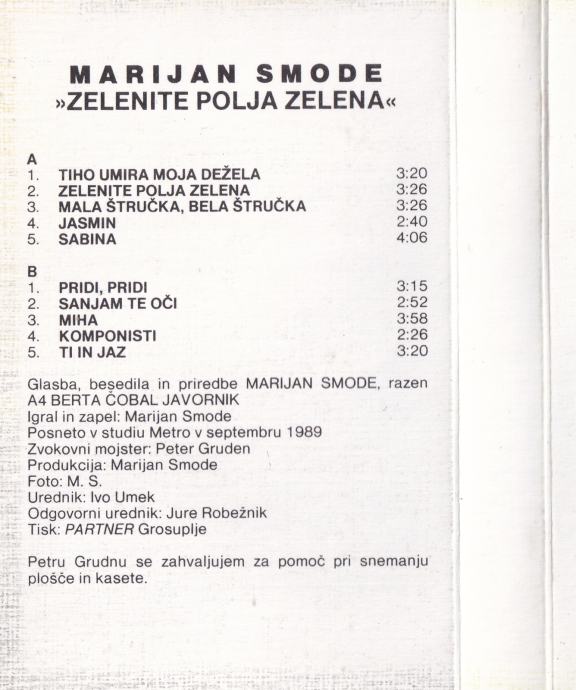 MARIJAN SMODE
»ZELENITE POLJA ZELENA«

A
1. TIHO UMIRA MOJA DEŽELA 3:20
2. ZELENITE POLJA ZELENA 3:26
3. MALA ŠTRUČKA, BELA ŠTRUČKA 3:26
4. JASMIN 2:40
5. SABINA 4:06

B
1. PRIDI, PRIDI 3:15
2. SANJAM TE OČI 2:52
3. MIHA 3:58
4. KOMPONISTI 2:26
5. TI IN JAZ 3:20

Glasba, besedila in priredbe MARIJAN SMODE, razen A4 BERTA ČOBAL JAVORNIK
Igral in zapel: Marijan Smode
Posneto v studiu Metro v septembru 1989
Zvokovni mojster: Peter Gruden
Produkcija: Marijan Smode
Foto: M. S.
Urednik: Ivo Umek
Odgovorni urednik: Jure Robežnik
Tisk: PARTNER Grosuplje

Petru Grudnu se zahvaljujem za pomoč pri snemanju plošče in kasete.